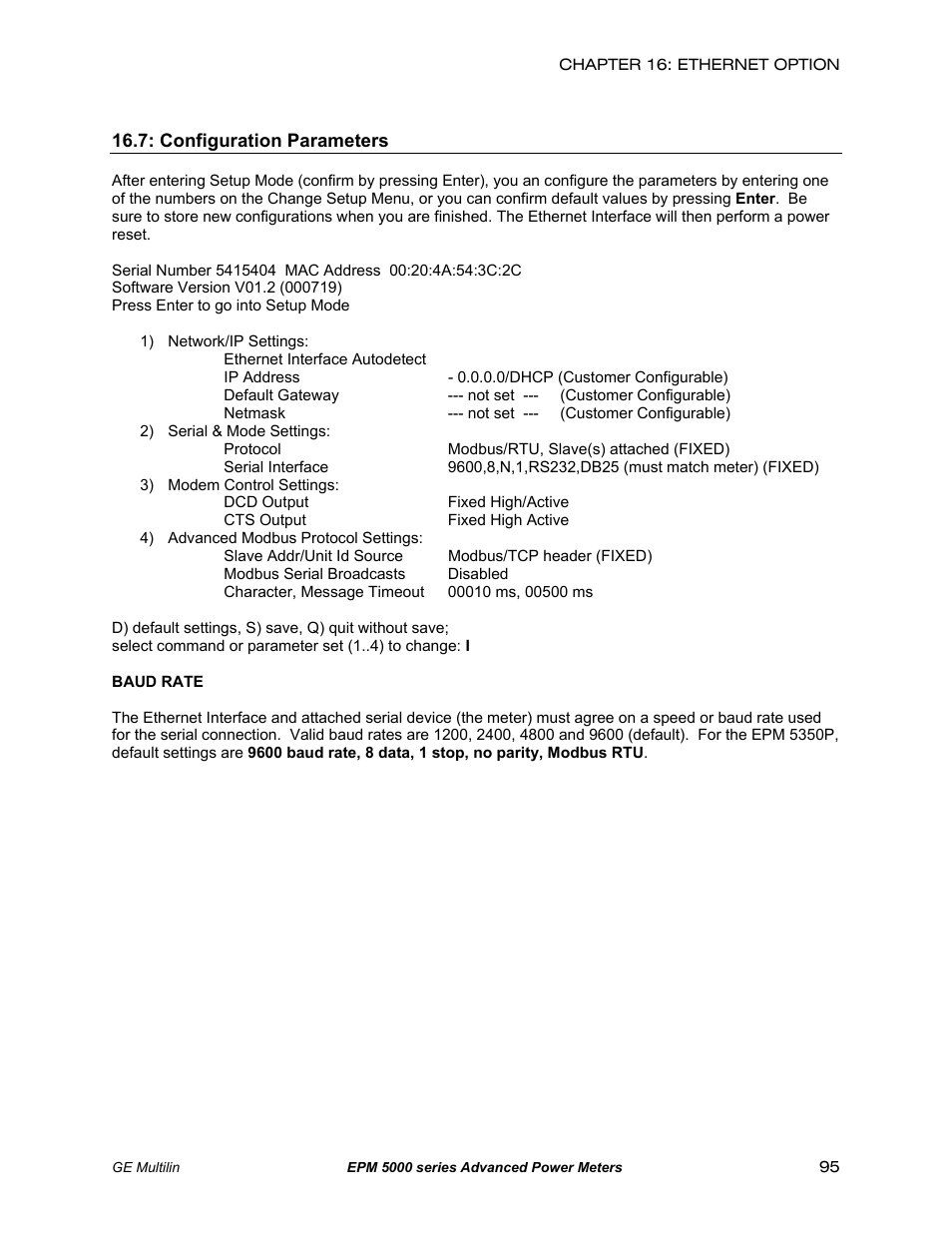 CHAPTER 16: ETHERNET OPTION

16.7: Configuration Parameters

After entering Setup Mode (confirm by pressing Enter), you an configure the parameters by entering one of the numbers on the Change Setup Menu, or you can confirm default values by pressing Enter. Be sure to store new configurations when you are finished. The Ethernet Interface will then perform a power reset.

Serial Number 5415404 MAC Address 00:20:4A:54:3C:2C
Software Version V01.2 (000719)
Press Enter to go into Setup Mode

1) Network/IP Settings:
Ethernet Interface Autodetect
IP Address - 0.0.0.0/DHCP (Customer Configurable)
Default Gateway --- not set --- (Customer Configurable)
Netmask --- not set --- (Customer Configurable)
2) Serial & Mode Settings:
Protocol Modbus/RTU, Slave(s) attached (FIXED)
Serial Interface 9600,8,N,1,RS232,DB25 (must match meter) (FIXED)
3) Modem Control Settings:
DCD Output Fixed High/Active
CTS Output Fixed High Active
4) Advanced Modbus Protocol Settings:
Slave Addr/Unit Id Source Modbus/TCP header (FIXED)
Modbus Serial Broadcasts Disabled
Character, Message Timeout 00010 ms, 00500 ms

D) default settings, S) save, Q) quit without save;
select command or parameter set (1..4) to change: I

BAUD RATE

The Ethernet Interface and attached serial device (the meter) must agree on a speed or baud rate used for the serial connection. Valid baud rates are 1200, 2400, 4800 and 9600 (default). For the EPM 5350P, default settings are 9600 baud rate, 8 data, 1 stop, no parity, Modbus RTU.

GE Multilin EPM 5000 series Advanced Power Meters 95